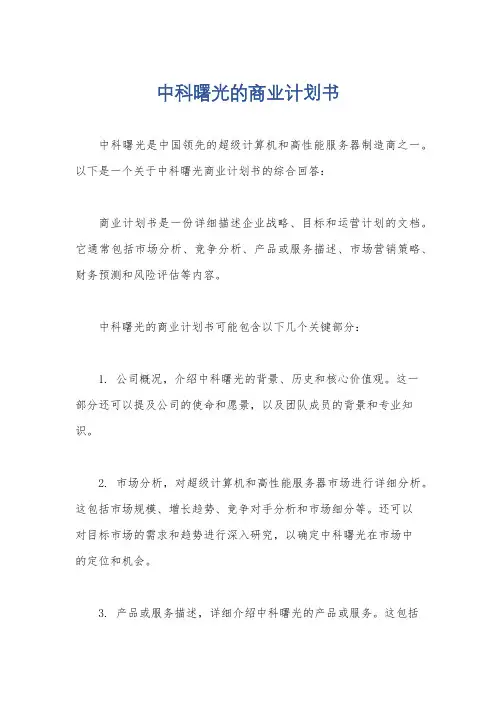 中科曙光的商业计划书

中科曙光是中国领先的超级计算机和高性能服务器制造商之一。以下是一个关于中科曙光商业计划书的综合回答：

商业计划书是一份详细描述企业战略、目标和运营计划的文档。它通常包括市场分析、竞争分析、产品或服务描述、市场营销策略、财务预测和风险评估等内容。

中科曙光的商业计划书可能包含以下几个关键部分：

1. 公司概况，介绍中科曙光的背景、历史和核心价值观。这一部分还可以提及公司的使命和愿景，以及团队成员的背景和专业知识。

2. 市场分析，对超级计算机和高性能服务器市场进行详细分析。这包括市场规模、增长趋势、竞争对手分析和市场细分等。还可以对目标市场的需求和趋势进行深入研究，以确定中科曙光在市场中的定位和机会。

3. 产品或服务描述，详细介绍中科曙光的产品或服务。这包括